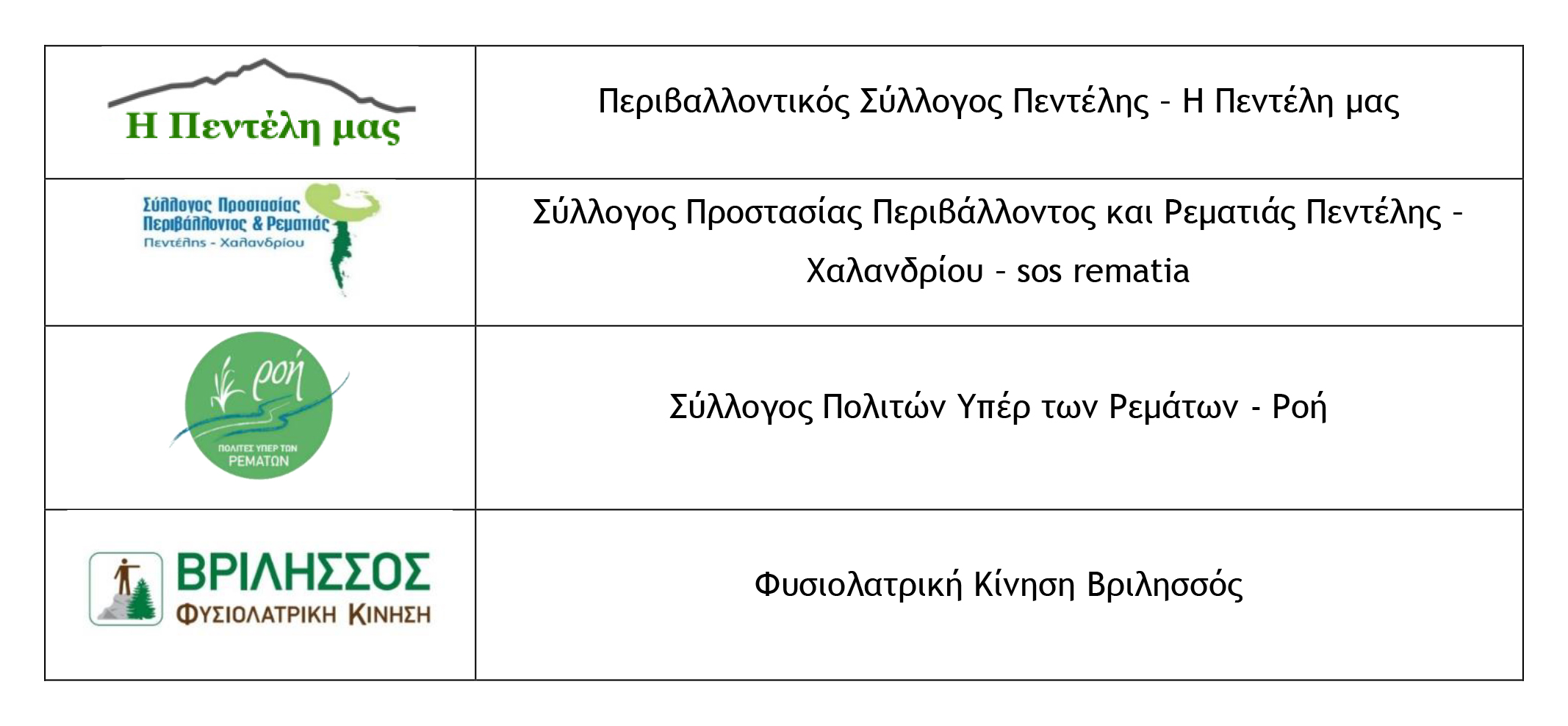 | Η Πεντέλη μας | Περιβαλλοντικός Σύλλογος Πεντέλης - Η Πεντέλη μας |
|---|---|
| Σύλλογος Προστασίας Περιβάλλοντος & Ρεματιάς Πεντέλης - Χαλανδρίου | Σύλλογος Προστασίας Περιβάλλοντος και Ρεματιάς Πεντέλης - Χαλανδρίου - sos rematia |
| ροή ΠΟΛΙΤΕΣ ΥΠΕΡ ΤΩΝ ΡΕΜΑΤΩΝ | Σύλλογος Πολιτών Υπέρ των Ρεμάτων - Ροή |
| ΒΡΙΛΗΣΣΟΣ ΦΥΣΙΟΛΑΤΡΙΚΗ ΚΙΝΗΣΗ | Φυσιολατρική Κίνηση Βριλησσός |